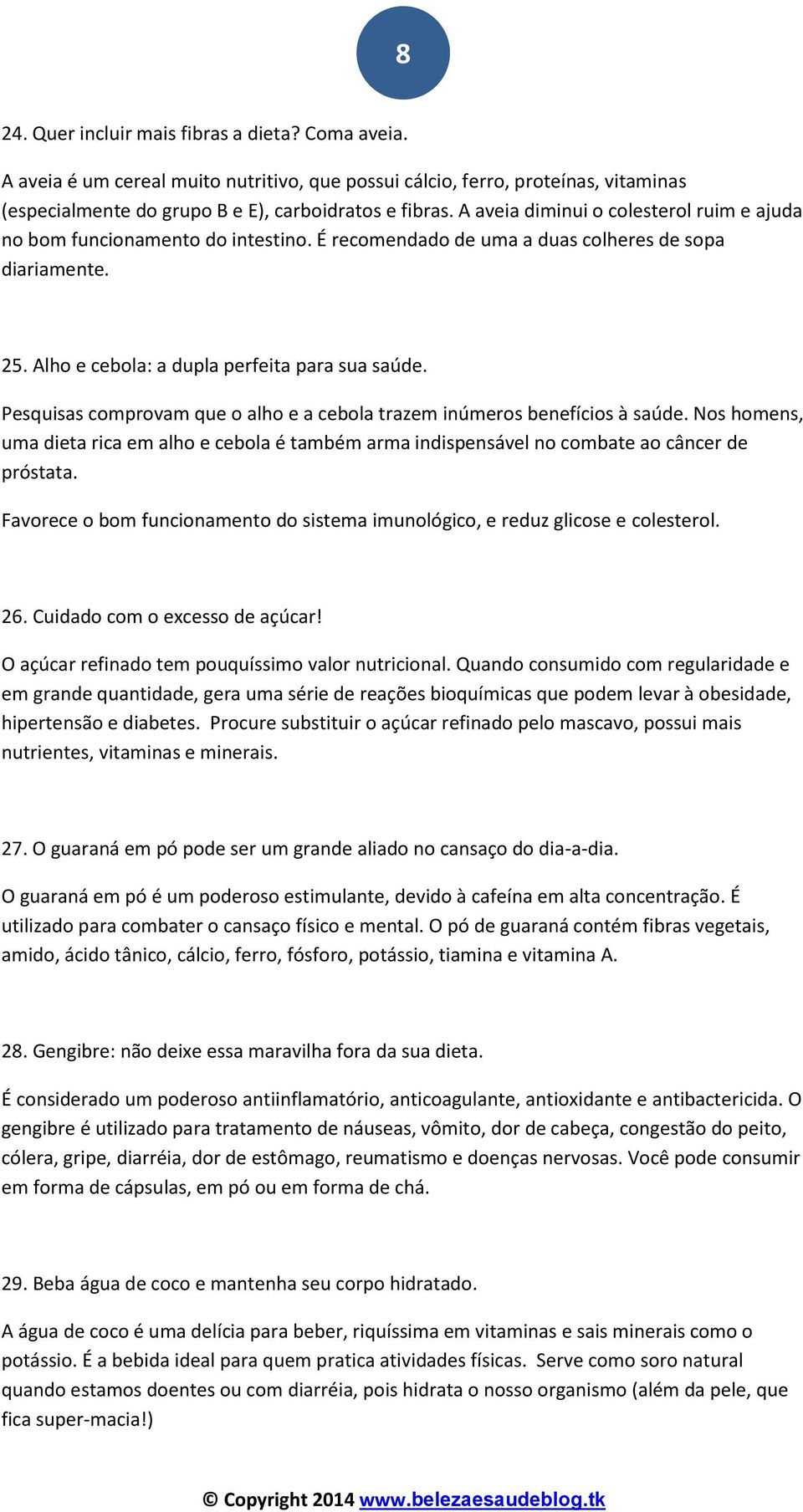 8

24. Quer incluir mais fibras a dieta? Coma aveia.

A aveia é um cereal muito nutritivo, que possui cálcio, ferro, proteínas, vitaminas (especialmente do grupo B e E), carboidratos e fibras. A aveia diminui o colesterol ruim e ajuda no bom funcionamento do intestino. É recomendado de uma a duas colheres de sopa diariamente.

25. Alho e cebola: a dupla perfeita para sua saúde.

Pesquisas comprovam que o alho e a cebola trazem inúmeros benefícios à saúde. Nos homens, uma dieta rica em alho e cebola é também arma indispensável no combate ao câncer de próstata.

Favorece o bom funcionamento do sistema imunológico, e reduz glicose e colesterol.

26. Cuidado com o excesso de açúcar!

O açúcar refinado tem pouquíssimo valor nutricional. Quando consumido com regularidade e em grande quantidade, gera uma série de reações bioquímicas que podem levar à obesidade, hipertensão e diabetes. Procure substituir o açúcar refinado pelo mascavo, possui mais nutrientes, vitaminas e minerais.

27. O guaraná em pó pode ser um grande aliado no cansaço do dia-a-dia.

O guaraná em pó é um poderoso estimulante, devido à cafeína em alta concentração. É utilizado para combater o cansaço físico e mental. O pó de guaraná contém fibras vegetais, amido, ácido tânico, cálcio, ferro, fósforo, potássio, tiamina e vitamina A.

28. Gengibre: não deixe essa maravilha fora da sua dieta.

É considerado um poderoso antiinflamatório, anticoagulante, antioxidante e antibactericida. O gengibre é utilizado para tratamento de náuseas, vômito, dor de cabeça, congestão do peito, cólera, gripe, diarréia, dor de estômago, reumatismo e doenças nervosas. Você pode consumir em forma de cápsulas, em pó ou em forma de chá.

29. Beba água de coco e mantenha seu corpo hidratado.

A água de coco é uma delícia para beber, riquíssima em vitaminas e sais minerais como o potássio. É a bebida ideal para quem pratica atividades físicas. Serve como soro natural quando estamos doentes ou com diarréia, pois hidrata o nosso organismo (além da pele, que fica super-macia!)

© Copyright 2014 www.belezaesaudeblog.tk